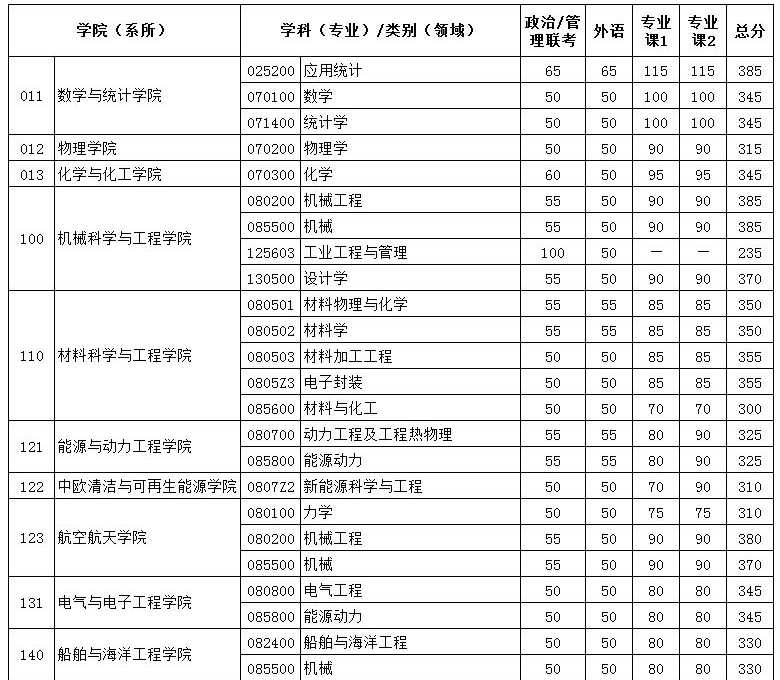 | 学院（系所） | | 学科（专业）/类别（领域） | | 政治/管理联考 | 外语 | 专业课1 | 专业课2 | 总分 |
|---|---|---|---|---|---|---|---|---|
| 011 | 数学与统计学院 | 025200 | 应用统计 | 65 | 65 | 115 | 115 | 385 |
| | | 070100 | 数学 | 50 | 50 | 100 | 100 | 345 |
| | | 071400 | 统计学 | 50 | 50 | 100 | 100 | 345 |
| 012 | 物理学院 | 070200 | 物理学 | 50 | 50 | 90 | 90 | 315 |
| 013 | 化学与化工学院 | 070300 | 化学 | 60 | 50 | 95 | 95 | 345 |
| 100 | 机械科学与工程学院 | 080200 | 机械工程 | 55 | 50 | 90 | 90 | 385 |
| | | 085500 | 机械 | 55 | 50 | 90 | 90 | 385 |
| | | 125603 | 工业工程与管理 | 100 | 50 | — | — | 235 |
| | | 130500 | 设计学 | 55 | 50 | 90 | 90 | 370 |
| 110 | 材料科学与工程学院 | 080501 | 材料物理与化学 | 55 | 55 | 85 | 85 | 350 |
| | | 080502 | 材料学 | 55 | 55 | 85 | 85 | 350 |
| | | 080503 | 材料加工工程 | 50 | 50 | 85 | 85 | 355 |
| | | 0805Z3 | 电子封装 | 50 | 50 | 85 | 85 | 355 |
| | | 085600 | 材料与化工 | 50 | 50 | 70 | 70 | 300 |
| 121 | 能源与动力工程学院 | 080700 | 动力工程及工程热物理 | 55 | 55 | 80 | 90 | 325 |
| | | 085800 | 能源动力 | 55 | 55 | 80 | 90 | 325 |
| 122 | 中欧清洁与可再生能源学院 | 0807Z2 | 新能源科学与工程 | 50 | 50 | 70 | 90 | 310 |
| 123 | 航空航天学院 | 080100 | 力学 | 50 | 50 | 75 | 75 | 310 |
| | | 080200 | 机械工程 | 55 | 50 | 90 | 90 | 380 |
| | | 085500 | 机械 | 55 | 50 | 90 | 90 | 370 |
| 131 | 电气与电子工程学院 | 080800 | 电气工程 | 50 | 50 | 80 | 80 | 345 |
| | | 085800 | 能源动力 | 50 | 50 | 80 | 80 | 345 |
| 140 | 船舶与海洋工程学院 | 082400 | 船舶与海洋工程 | 50 | 50 | 80 | 80 | 330 |
| | | 085500 | 机械 | 50 | 50 | 80 | 80 | 330 |